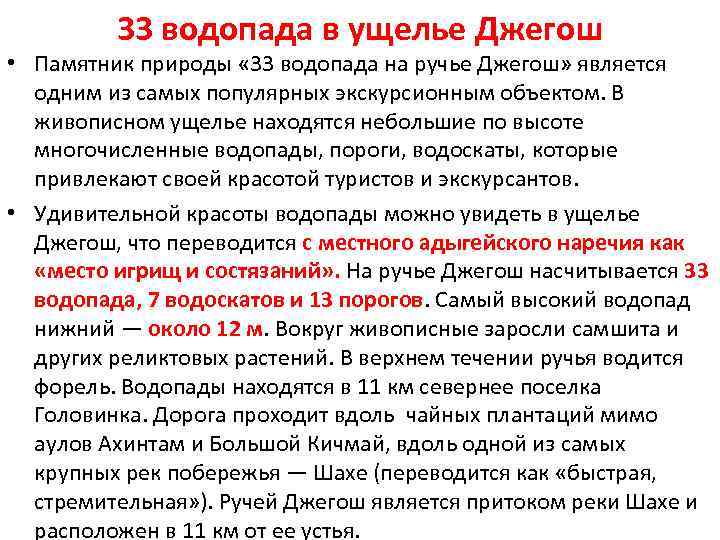 33 водопада в ущелье Джегош

• Памятник природы «33 водопада на ручье Джегош» является одним из самых популярных экскурсионным объектом. В живописном ущелье находятся небольшие по высоте многочисленные водопады, пороги, водоскаты, которые привлекают своей красотой туристов и экскурсантов.

• Удивительной красоты водопады можно увидеть в ущелье Джегош, что переводится с местного адыгейского наречия как «место игрищ и состязаний». На ручье Джегош насчитывается 33 водопада, 7 водоскатов и 13 порогов. Самый высокий водопад нижний — около 12 м. Вокруг живописные заросли самшита и других реликтовых растений. В верхнем течении ручья водится форель. Водопады находятся в 11 км севернее поселка Головинка. Дорога проходит вдоль чайных плантаций мимо аулов Ахинтам и Большой Кичмай, вдоль одной из самых крупных рек побережья — Шахе (переводится как «быстрая, стремительная»). Ручей Джегош является притоком реки Шахе и расположен в 11 км от ее устья.